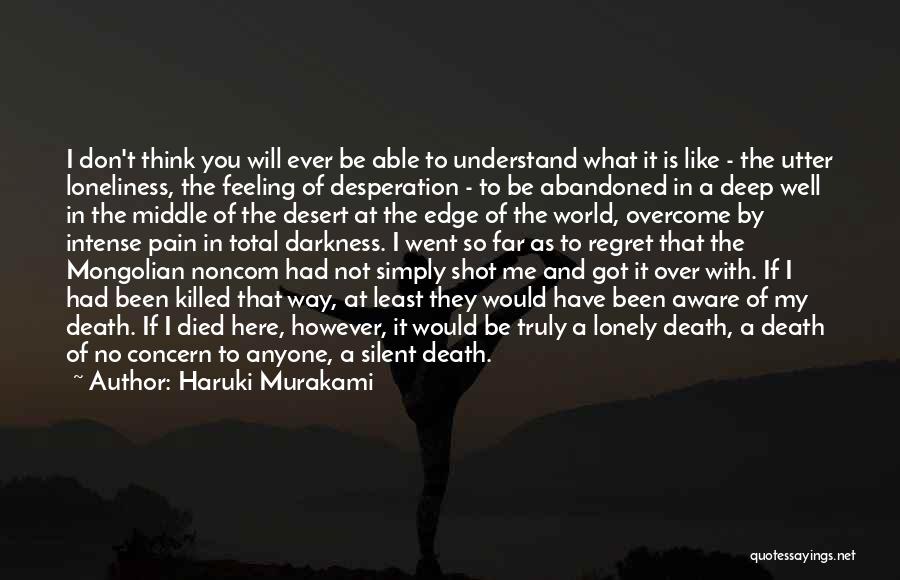 I don't think you will ever be able to understand what it is like - the utter loneliness, the feeling of desperation - to be abandoned in a deep well in the middle of the desert at the edge of the world, overcome by intense pain in total darkness. I went so far as to regret that the Mongolian noncom had not simply shot me and got it over with. If I had been killed that way, at least they would have been aware of my death. If I died here, however, it would be truly a lonely death, a death of no concern to anyone, a silent death.

~ Author: Haruki Murakami

quotessayings.net